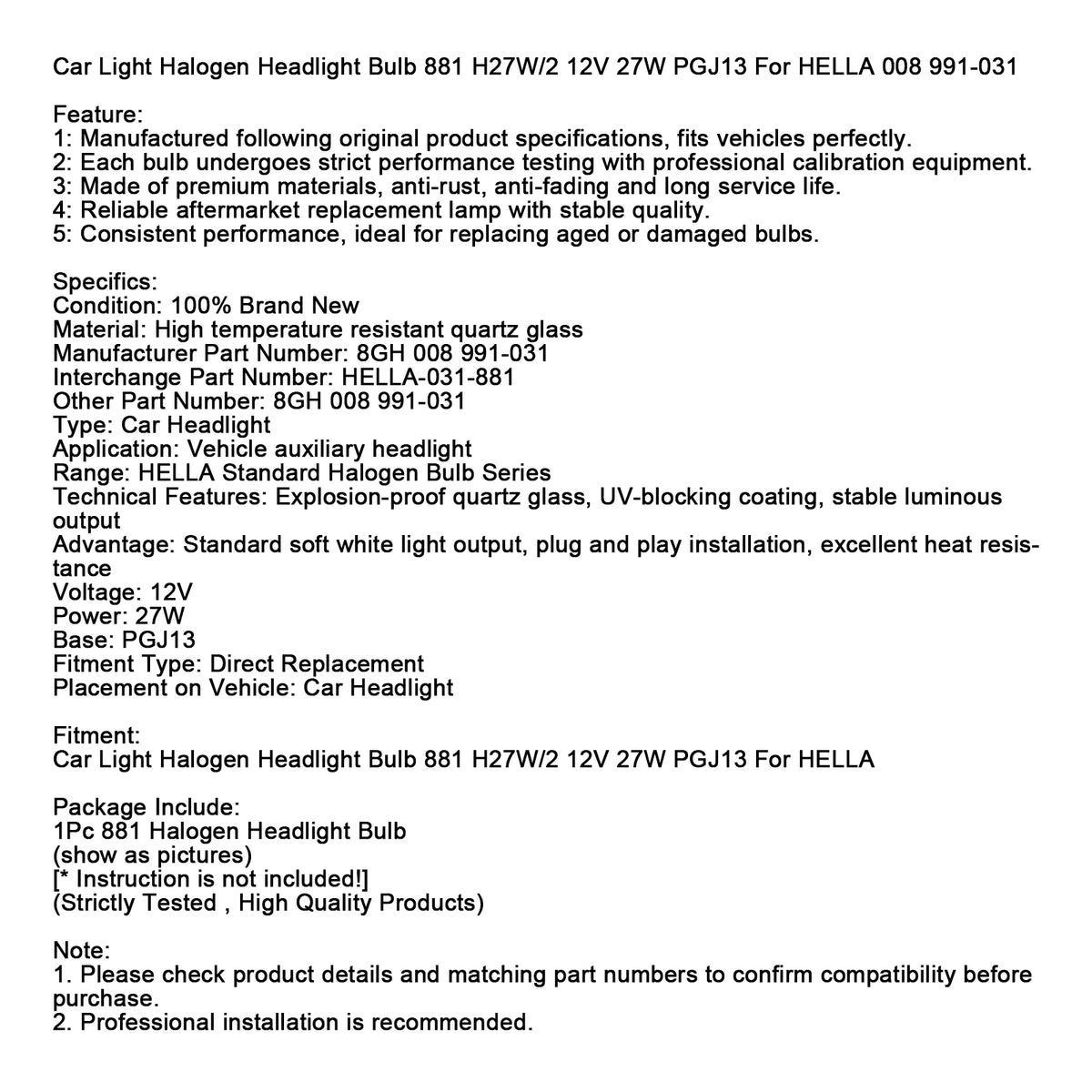 Car Light Halogen Headlight Bulb 881 H27W/2 12V 27W PGJ13 For HELLA 008 991-031

Feature:
1: Manufactured following original product specifications, fits vehicles perfectly.
2: Each bulb undergoes strict performance testing with professional calibration equipment.
3: Made of premium materials, anti-rust, anti-fading and long service life.
4: Reliable aftermarket replacement lamp with stable quality.
5: Consistent performance, ideal for replacing aged or damaged bulbs.

Specifics:
Condition: 100% Brand New
Material: High temperature resistant quartz glass
Manufacturer Part Number: 8GH 008 991-031
Interchange Part Number: HELLA-031-881
Other Part Number: 8GH 008 991-031
Type: Car Headlight
Application: Vehicle auxiliary headlight
Range: HELLA Standard Halogen Bulb Series
Technical Features: Explosion-proof quartz glass, UV-blocking coating, stable luminous output
Advantage: Standard soft white light output, plug and play installation, excellent heat resistance
Voltage: 12V
Power: 27W
Base: PGJ13
Fitment Type: Direct Replacement
Placement on Vehicle: Car Headlight

Fitment:
Car Light Halogen Headlight Bulb 881 H27W/2 12V 27W PGJ13 For HELLA

Package Include:
1Pc 881 Halogen Headlight Bulb
(show as pictures)
[* Instruction is not included!]
(Strictly Tested , High Quality Products)

Note:
1. Please check product details and matching part numbers to confirm compatibility before purchase.
2. Professional installation is recommended.